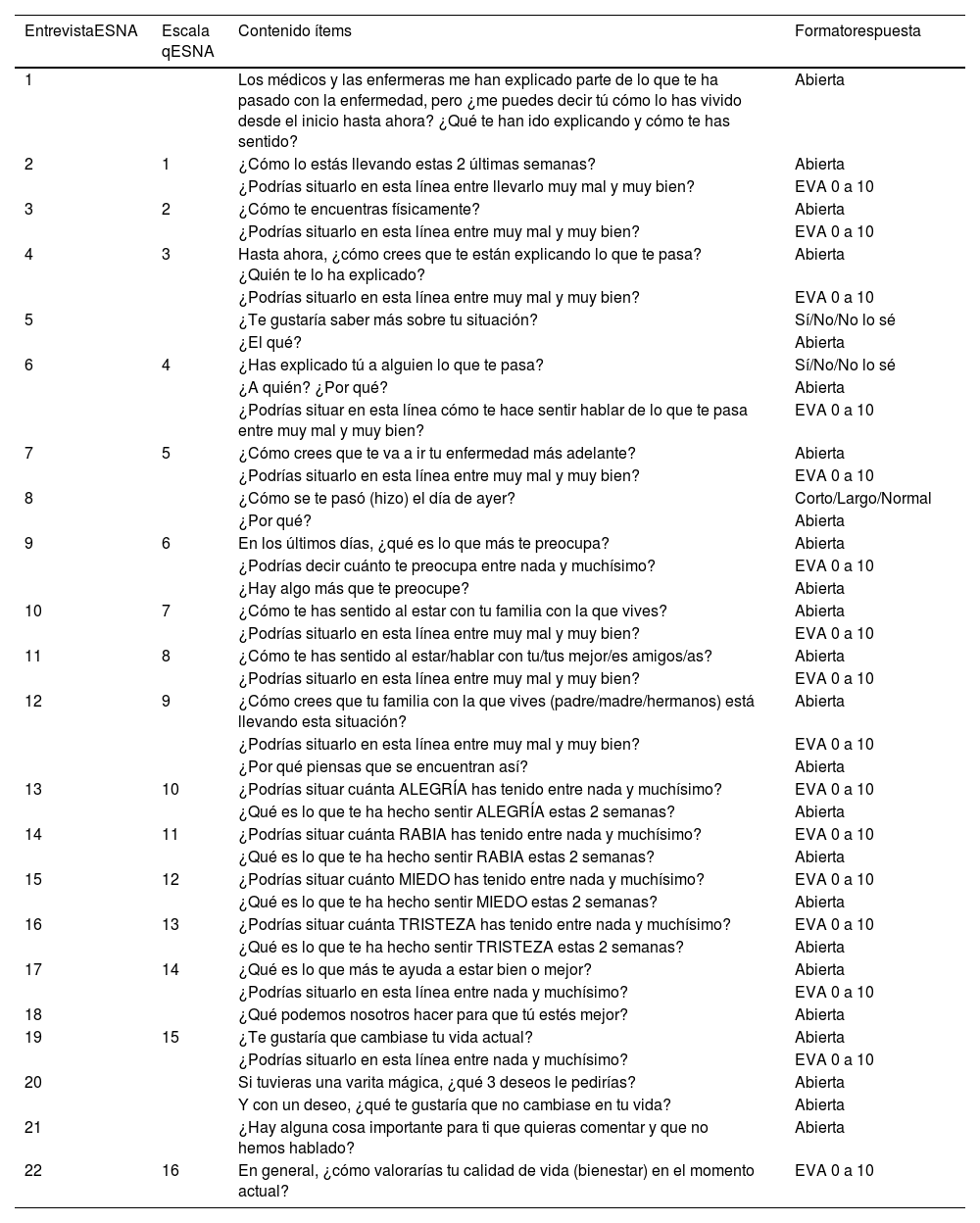 | EntrevistaESNA | Escala qESNA | Contenido ítems | Formatorespuesta |
|---|---|---|---|
| 1 | | Los médicos y las enfermeras me han explicado parte de lo que te ha pasado con la enfermedad, pero ¿me puedes decir tú cómo lo has vivido desde el inicio hasta ahora? ¿Qué te han ido explicando y cómo te has sentido? | Abierta |
| 2 | 1 | ¿Cómo lo estás llevando estas 2 últimas semanas? | Abierta |
| | | ¿Podrías situarlo en esta línea entre llevarlo muy mal y muy bien? | EVA 0 a 10 |
| 3 | 2 | ¿Cómo te encuentras físicamente? | Abierta |
| | | ¿Podrías situarlo en esta línea entre muy mal y muy bien? | EVA 0 a 10 |
| 4 | 3 | Hasta ahora, ¿cómo crees que te están explicando lo que te pasa? ¿Quién te lo ha explicado? | Abierta |
| | | ¿Podrías situarlo en esta línea entre muy mal y muy bien? | EVA 0 a 10 |
| 5 | | ¿Te gustaría saber más sobre tu situación? | Sí/No/No lo sé |
| | | ¿El qué? | Abierta |
| 6 | 4 | ¿Has explicado tú a alguien lo que te pasa? | Sí/No/No lo sé |
| | | ¿A quién? ¿Por qué? | Abierta |
| | | ¿Podrías situar en esta línea cómo te hace sentir hablar de lo que te pasa entre muy mal y muy bien? | EVA 0 a 10 |
| 7 | 5 | ¿Cómo crees que te va a ir tu enfermedad más adelante? | Abierta |
| | | ¿Podrías situarlo en esta línea entre muy mal y muy bien? | EVA 0 a 10 |
| 8 | | ¿Cómo se te pasó (hizo) el día de ayer? | Corto/Largo/Normal |
| | | ¿Por qué? | Abierta |
| 9 | 6 | En los últimos días, ¿qué es lo que más te preocupa? | Abierta |
| | | ¿Podrías decir cuánto te preocupa entre nada y muchísimo? | EVA 0 a 10 |
| | | ¿Hay algo más que te preocupe? | Abierta |
| 10 | 7 | ¿Cómo te has sentido al estar con tu familia con la que vives? | Abierta |
| | | ¿Podrías situarlo en esta línea entre muy mal y muy bien? | EVA 0 a 10 |
| 11 | 8 | ¿Cómo te has sentido al estar/hablar con tu/tus mejor/es amigos/as? | Abierta |
| | | ¿Podrías situarlo en esta línea entre muy mal y muy bien? | EVA 0 a 10 |
| 12 | 9 | ¿Cómo crees que tu familia con la que vives (padre/madre/hermanos) está llevando esta situación? | Abierta |
| | | ¿Podrías situarlo en esta línea entre muy mal y muy bien? | EVA 0 a 10 |
| | | ¿Por qué piensas que se encuentran así? | Abierta |
| 13 | 10 | ¿Podrías situar cuánta ALEGRÍA has tenido entre nada y muchísimo? | EVA 0 a 10 |
| | | ¿Qué es lo que te ha hecho sentir ALEGRÍA estas 2 semanas? | Abierta |
| 14 | 11 | ¿Podrías situar cuánta RABIA has tenido entre nada y muchísimo? | EVA 0 a 10 |
| | | ¿Qué es lo que te ha hecho sentir RABIA estas 2 semanas? | Abierta |
| 15 | 12 | ¿Podrías situar cuánto MIEDO has tenido entre nada y muchísimo? | EVA 0 a 10 |
| | | ¿Qué es lo que te ha hecho sentir MIEDO estas 2 semanas? | Abierta |
| 16 | 13 | ¿Podrías situar cuánta TRISTEZA has tenido entre nada y muchísimo? | EVA 0 a 10 |
| | | ¿Qué es lo que te ha hecho sentir TRISTEZA estas 2 semanas? | Abierta |
| 17 | 14 | ¿Qué es lo que más te ayuda a estar bien o mejor? | Abierta |
| | | ¿Podrías situarlo en esta línea entre nada y muchísimo? | EVA 0 a 10 |
| 18 | | ¿Qué podemos nosotros hacer para que tú estés mejor? | Abierta |
| 19 | 15 | ¿Te gustaría que cambiase tu vida actual? | Abierta |
| | | ¿Podrías situarlo en esta línea entre nada y muchísimo? | EVA 0 a 10 |
| 20 | | Si tuvieras una varita mágica, ¿qué 3 deseos le pedirías? | Abierta |
| | | Y con un deseo, ¿qué te gustaría que no cambiase en tu vida? | Abierta |
| 21 | | ¿Hay alguna cosa importante para ti que quieras comentar y que no hemos hablado? | Abierta |
| 22 | 16 | En general, ¿cómo valorarías tu calidad de vida (bienestar) en el momento actual? | EVA 0 a 10 |